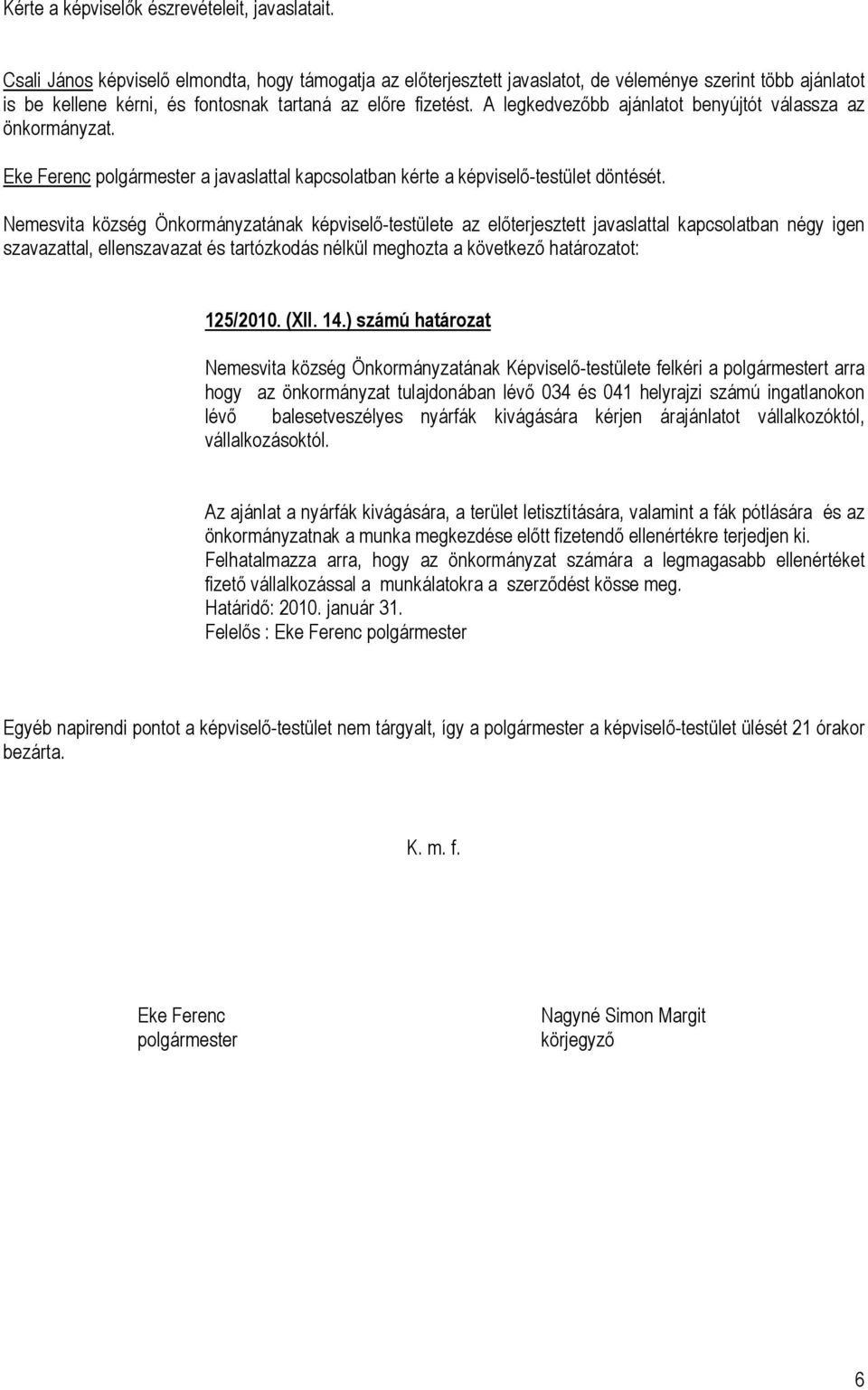 Kérte a képviselők észrevételeit, javaslatait.

Csali János képviselő elmondta, hogy támogatja az előterjesztett javaslatot, de véleménye szerint több ajánlatot is be kellene kérni, és fontosnak tartaná az előre fizetést. A legkedvezőbb ajánlatot benyújtót válassza az önkormányzat.

Eke Ferenc polgármester a javaslattal kapcsolatban kérte a képviselő-testület döntését.

Nemesvita község Önkormányzatának képviselő-testülete az előterjesztett javaslattal kapcsolatban négy igen szavazattal, ellenszavazat és tartózkodás nélkül meghozta a következő határozatot:

125/2010. (XII. 14.) számú határozat

Nemesvita község Önkormányzatának Képviselő-testülete felkéri a polgármestert arra hogy az önkormányzat tulajdonában lévő 034 és 041 helyrajzi számú ingatlanokon lévő balesetveszélyes nyárfák kivágására kérjen árajánlatot vállalkozóktól, vállalkozásoktól.

Az ajánlat a nyárfák kivágására, a terület letisztítására, valamint a fák pótlására és az önkormányzatnak a munka megkezdése előtt fizetendő ellenértékre terjedjen ki.
Felhatalmazza arra, hogy az önkormányzat számára a legmagasabb ellenértéket fizető vállalkozással a munkálatokra a szerződést kösse meg.
Határidő: 2010. január 31.
Felelős : Eke Ferenc polgármester

Egyéb napirendi pontot a képviselő-testület nem tárgyalt, így a polgármester a képviselő-testület ülését 21 órakor bezárta.

K. m. f.

Eke Ferenc
polgármester

Nagyné Simon Margit
körjegyző

6